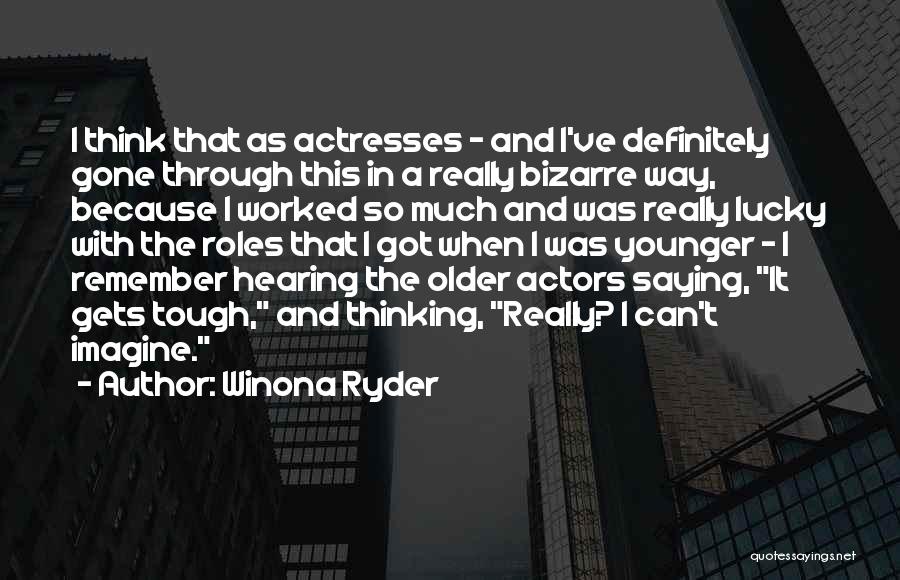 I think that as actresses - and I've definitely gone through this in a really bizarre way, because I worked so much and was really lucky with the roles that I got when I was younger - I remember hearing the older actors saying, "It gets tough," and thinking, "Really? I can't imagine."

- Author: Winona Ryder

quotessayings.net